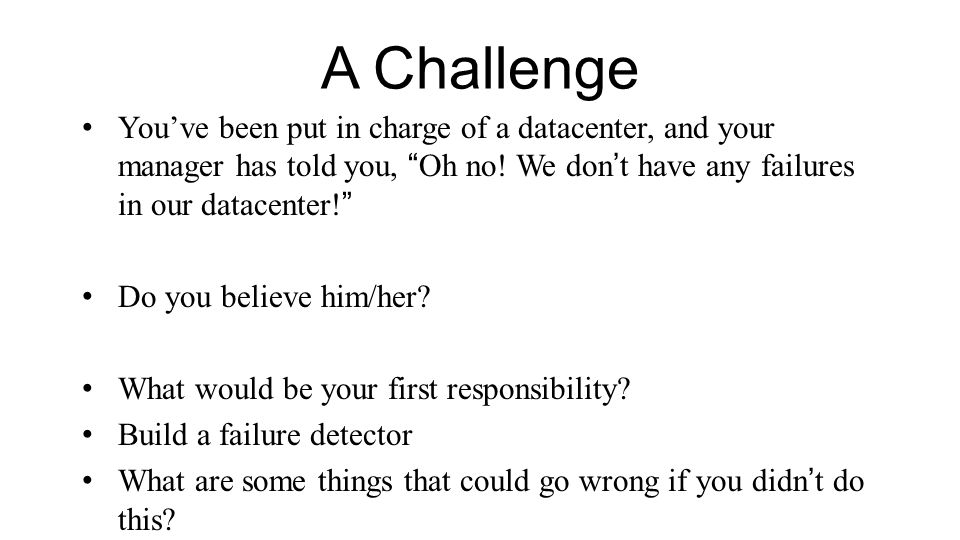 A Challenge

• You’ve been put in charge of a datacenter, and your manager has told you, “Oh no! We don’t have any failures in our datacenter!”

• Do you believe him/her?

• What would be your first responsibility?
• Build a failure detector
• What are some things that could go wrong if you didn’t do this?